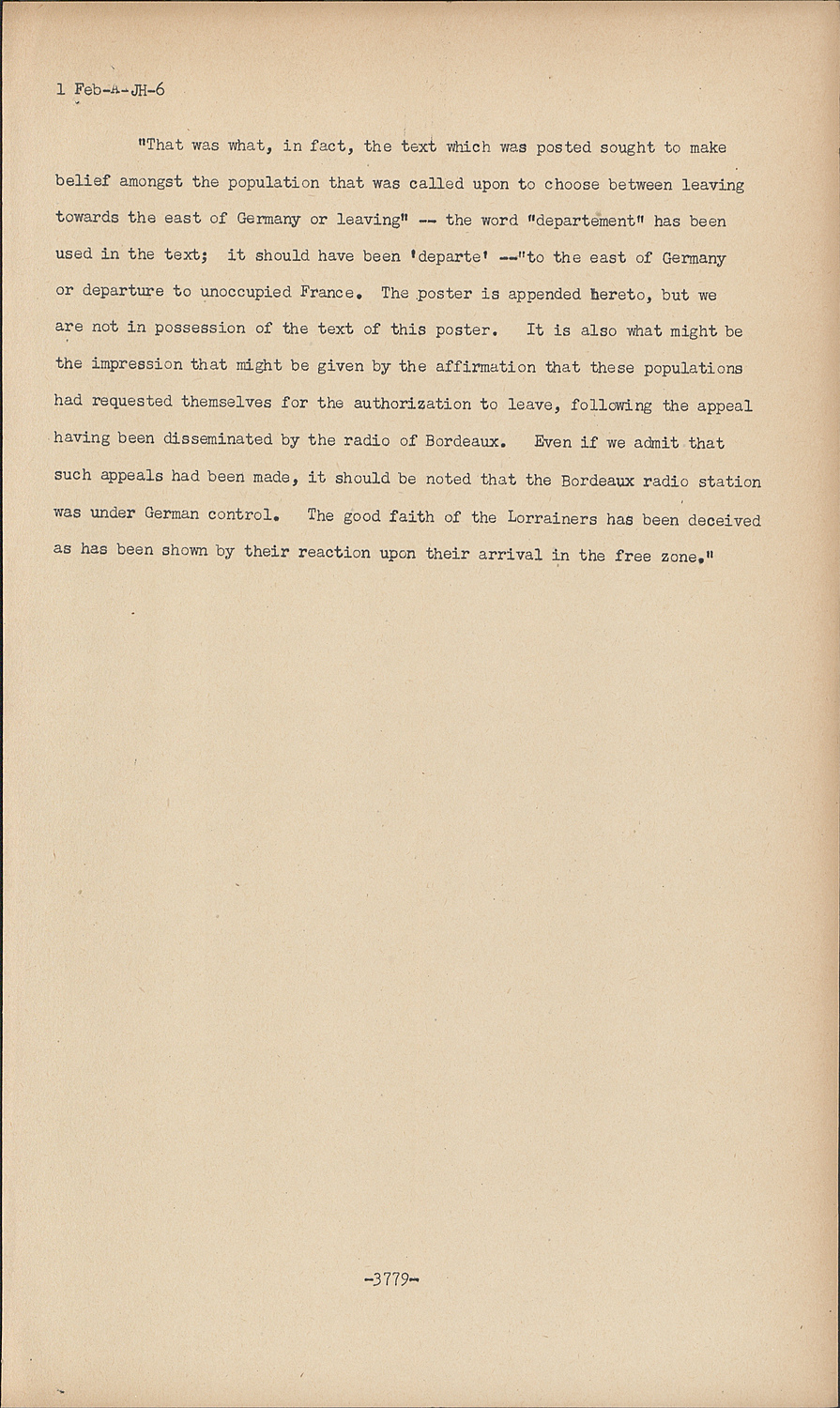 1 Feb-A-JH-6

"That was what, in fact, the text which was posted sought to make belief amongst the population that was called upon to choose between leaving towards the east of Germany or leaving" -- the word "departement" has been used in the text; it should have been 'departe' --"to the east of Germany or departure to unoccupied France. The poster is appended hereto, but we are not in possession of the text of this poster. It is also what might be the impression that might be given by the affirmation that these populations had requested themselves for the authorization to leave, following the appeal having been disseminated by the radio of Bordeaux. Even if we admit that such appeals had been made, it should be noted that the Bordeaux radio station was under German control. The good faith of the Lorrainers has been deceived as has been shown by their reaction upon their arrival in the free zone."

-3779-